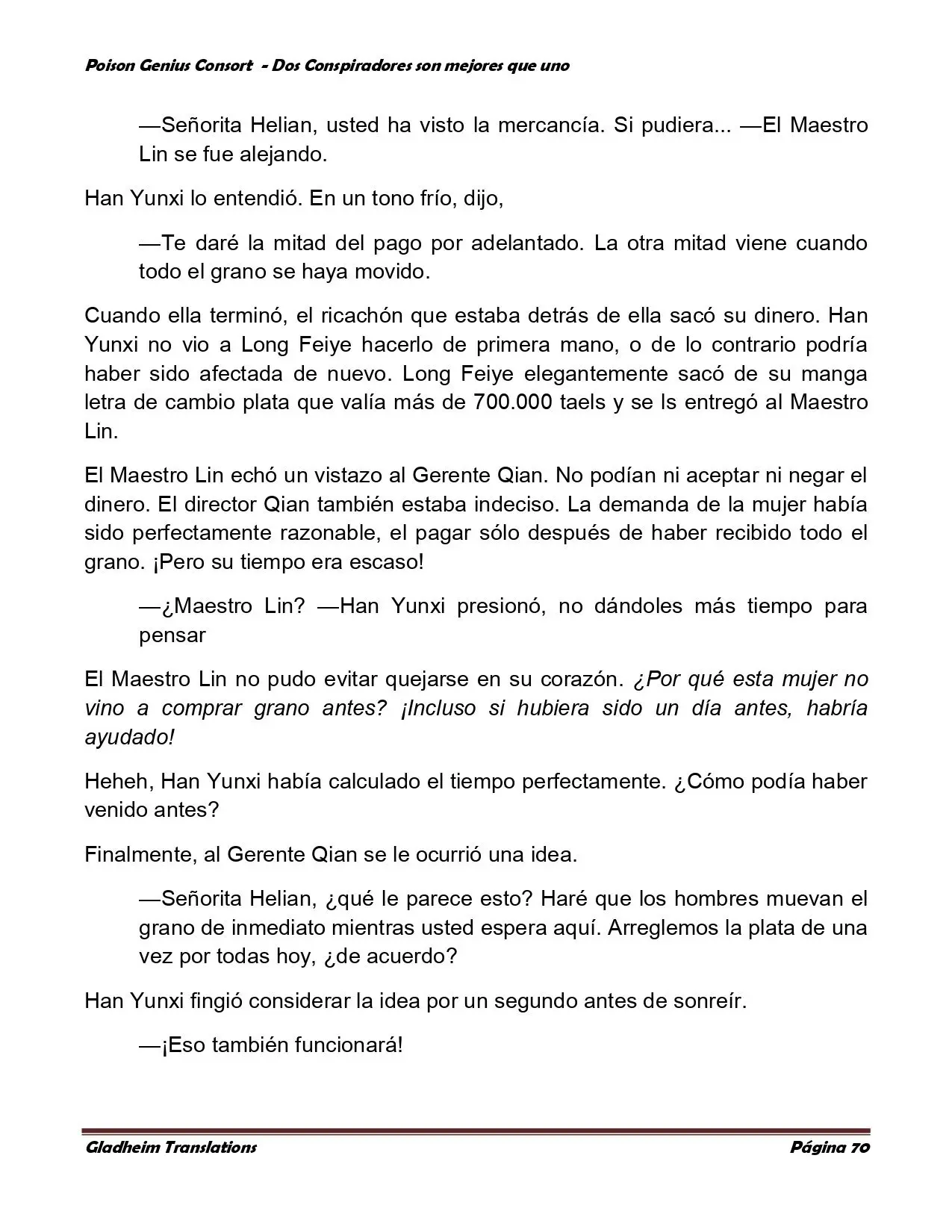 Poison Genius Consort - Dos Conspiradores son mejores que uno

—Señorita Helian, usted ha visto la mercancía. Si pudiera... —El Maestro Lin se fue alejando.

Han Yunxi lo entendió. En un tono frío, dijo,

—Te daré la mitad del pago por adelantado. La otra mitad viene cuando todo el grano se haya movido.

Cuando ella terminó, el ricachón que estaba detrás de ella sacó su dinero. Han Yunxi no vio a Long Feiye hacerlo de primera mano, o de lo contrario podría haber sido afectada de nuevo. Long Feiye elegantemente sacó de su manga letra de cambio plata que valía más de 700.000 taels y se ls entregó al Maestro Lin.

El Maestro Lin echó un vistazo al Gerente Qian. No podían ni aceptar ni negar el dinero. El director Qian también estaba indeciso. La demanda de la mujer había sido perfectamente razonable, el pagar sólo después de haber recibido todo el grano. ¡Pero su tiempo era escaso!

—¿Maestro Lin? —Han Yunxi presionó, no dándoles más tiempo para pensar

El Maestro Lin no pudo evitar quejarse en su corazón. ¿Por qué esta mujer no vino a comprar grano antes? ¡Incluso si hubiera sido un día antes, habría ayudado!

Heheh, Han Yunxi había calculado el tiempo perfectamente. ¿Cómo podía haber venido antes?

Finalmente, al Gerente Qian se le ocurrió una idea.

—Señorita Helian, ¿qué le parece esto? Haré que los hombres muevan el grano de inmediato mientras usted espera aquí. Arreglemos la plata de una vez por todas hoy, ¿de acuerdo?

Han Yunxi fingió considerar la idea por un segundo antes de sonreír.

—¡Eso también funcionará!

Gladheim Translations Página 70